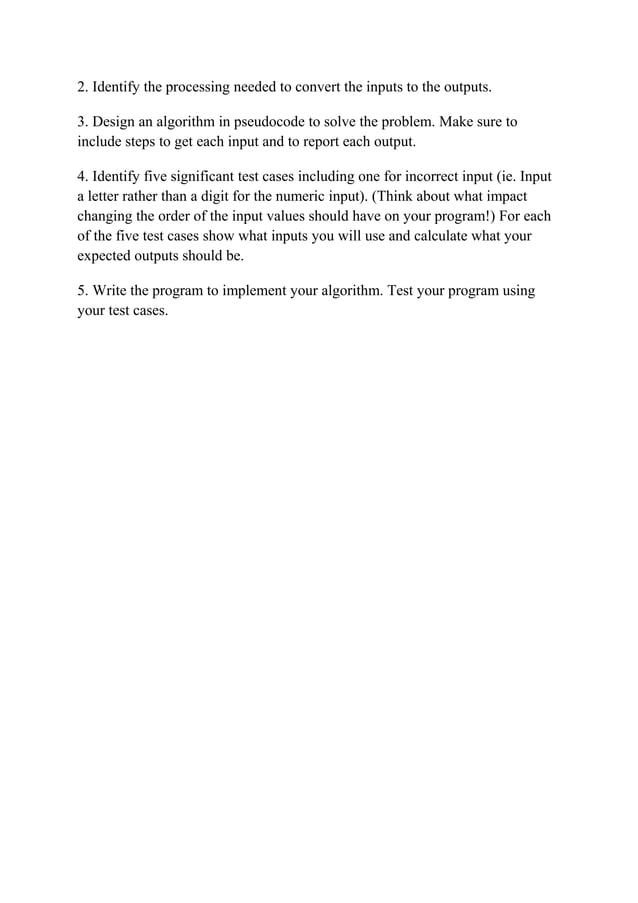 2. Identify the processing needed to convert the inputs to the outputs.

3. Design an algorithm in pseudocode to solve the problem. Make sure to include steps to get each input and to report each output.

4. Identify five significant test cases including one for incorrect input (ie. Input a letter rather than a digit for the numeric input). (Think about what impact changing the order of the input values should have on your program!) For each of the five test cases show what inputs you will use and calculate what your expected outputs should be.

5. Write the program to implement your algorithm. Test your program using your test cases.